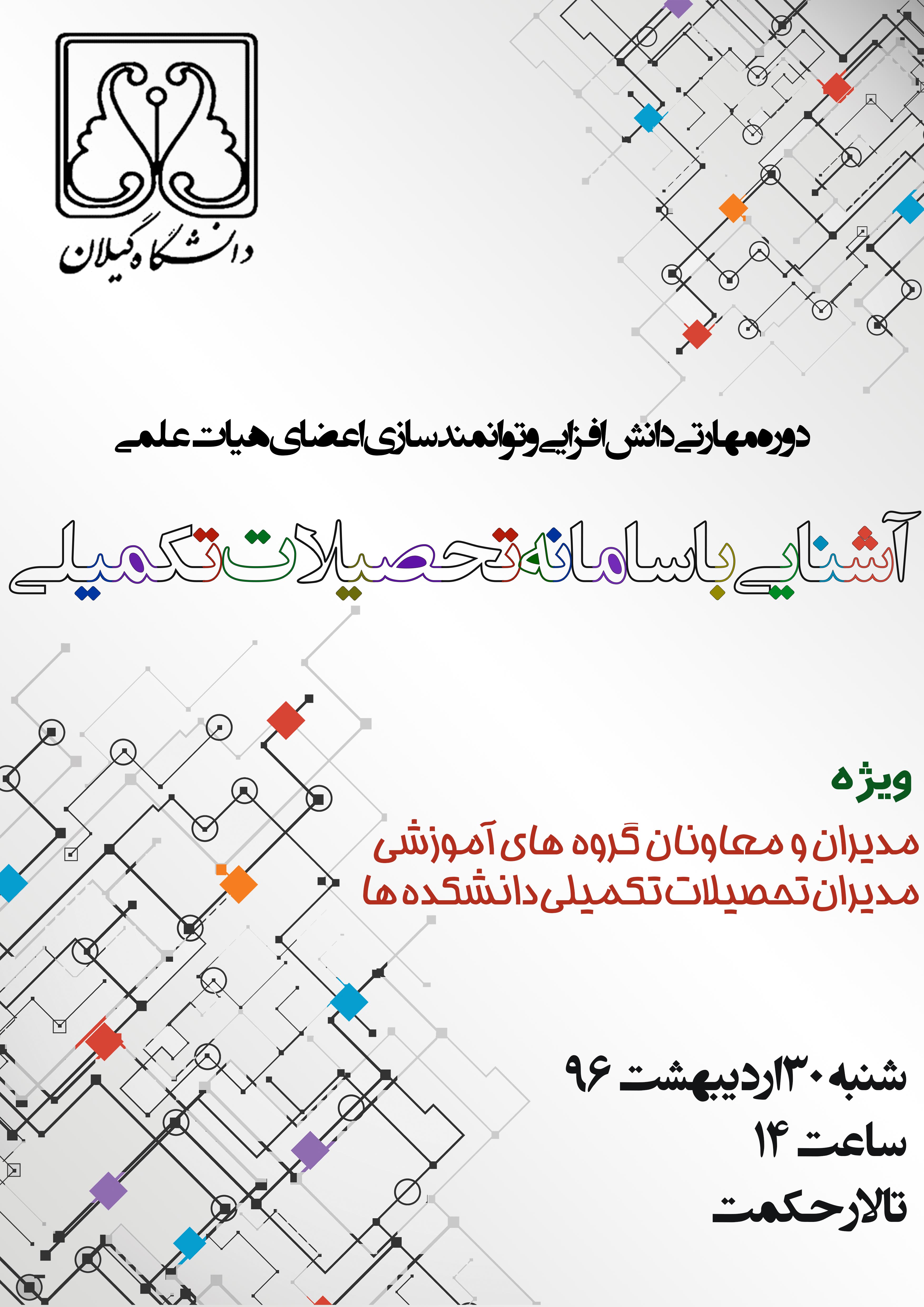 دانشگاه گیلان

دوره مهارتی دانش افزایی و توانمندسازی اعضای هیات علمی

آشنایی با سامانه تحصیلات تکمیلی

ویژه

مدیران و معاونان گروه های آموزشی
مدیران تحصیلات تکمیلی دانشکده ها

شنبه ۳۰ اردیبهشت ۹۶
ساعت ۱۴
تالار حکمت